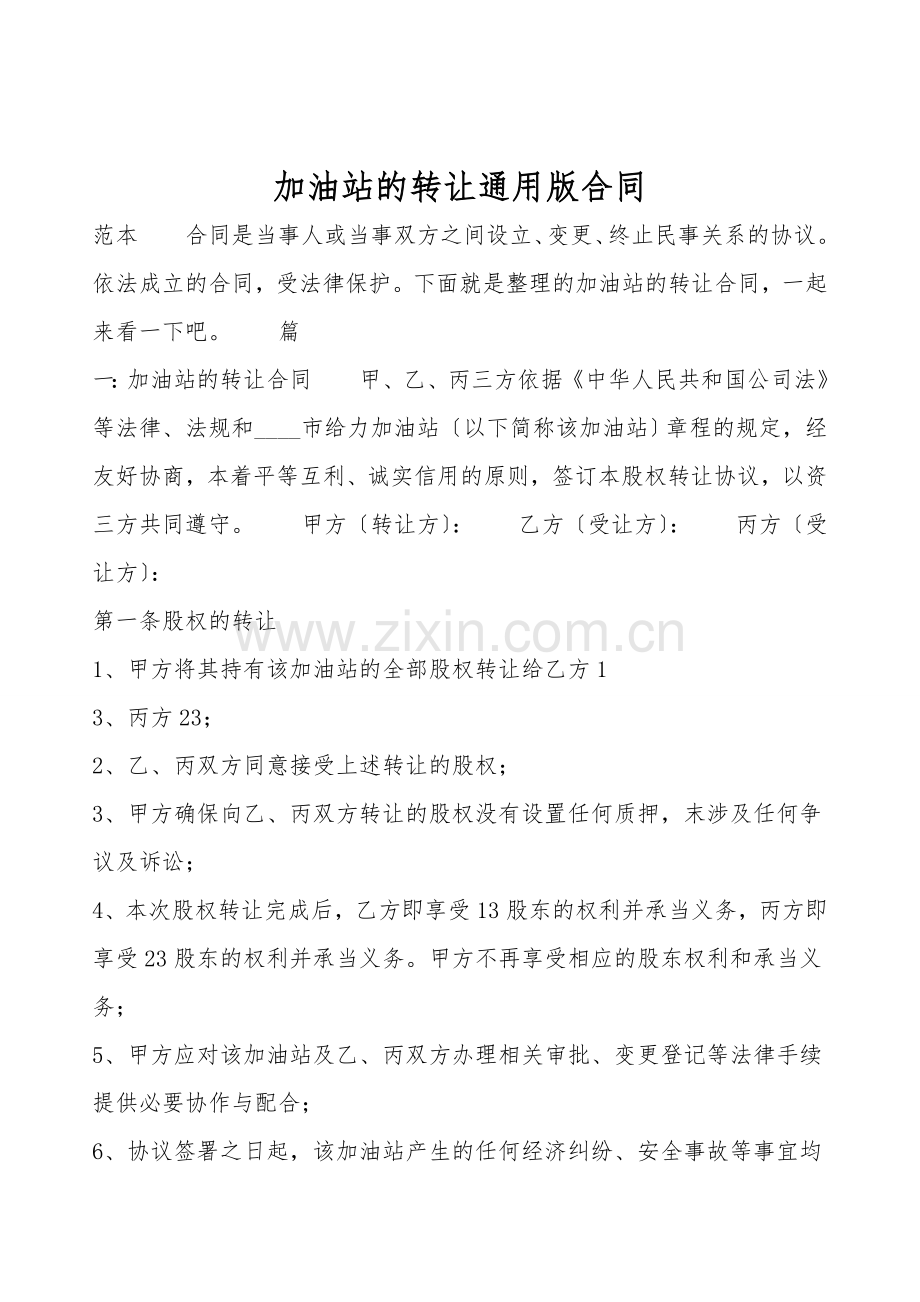 加油站的转让通用版合同

范本　　合同是当事人或当事双方之间设立、变更、终止民事关系的协议。依法成立的合同，受法律保护。下面就是整理的加油站的转让合同，一起来看一下吧。　　篇

一：加油站的转让合同　　甲、乙、丙三方依据《中华人民共和国公司法》等法律、法规和____市给力加油站〔以下简称该加油站〕章程的规定，经友好协商，本着平等互利、诚实信用的原则，签订本股权转让协议，以资三方共同遵守。　　甲方〔转让方〕：　　乙方〔受让方〕：　　丙方〔受让方〕：

第一条股权的转让

www.zixin.com.cn

1、甲方将其持有该加油站的全部股权转让给乙方1

3、丙方23；

2、乙、丙双方同意接受上述转让的股权；

3、甲方确保向乙、丙双方转让的股权没有设置任何质押，末涉及任何争议及诉讼；

4、本次股权转让完成后，乙方即享受13股东的权利并承当义务，丙方即享受23股东的权利并承当义务。甲方不再享受相应的股东权利和承当义务；

5、甲方应对该加油站及乙、丙双方办理相关审批、变更登记等法律手续提供必要协作与配合；

6、协议签署之日起，该加油站产生的任何经济纠纷、安全事故等事宜均